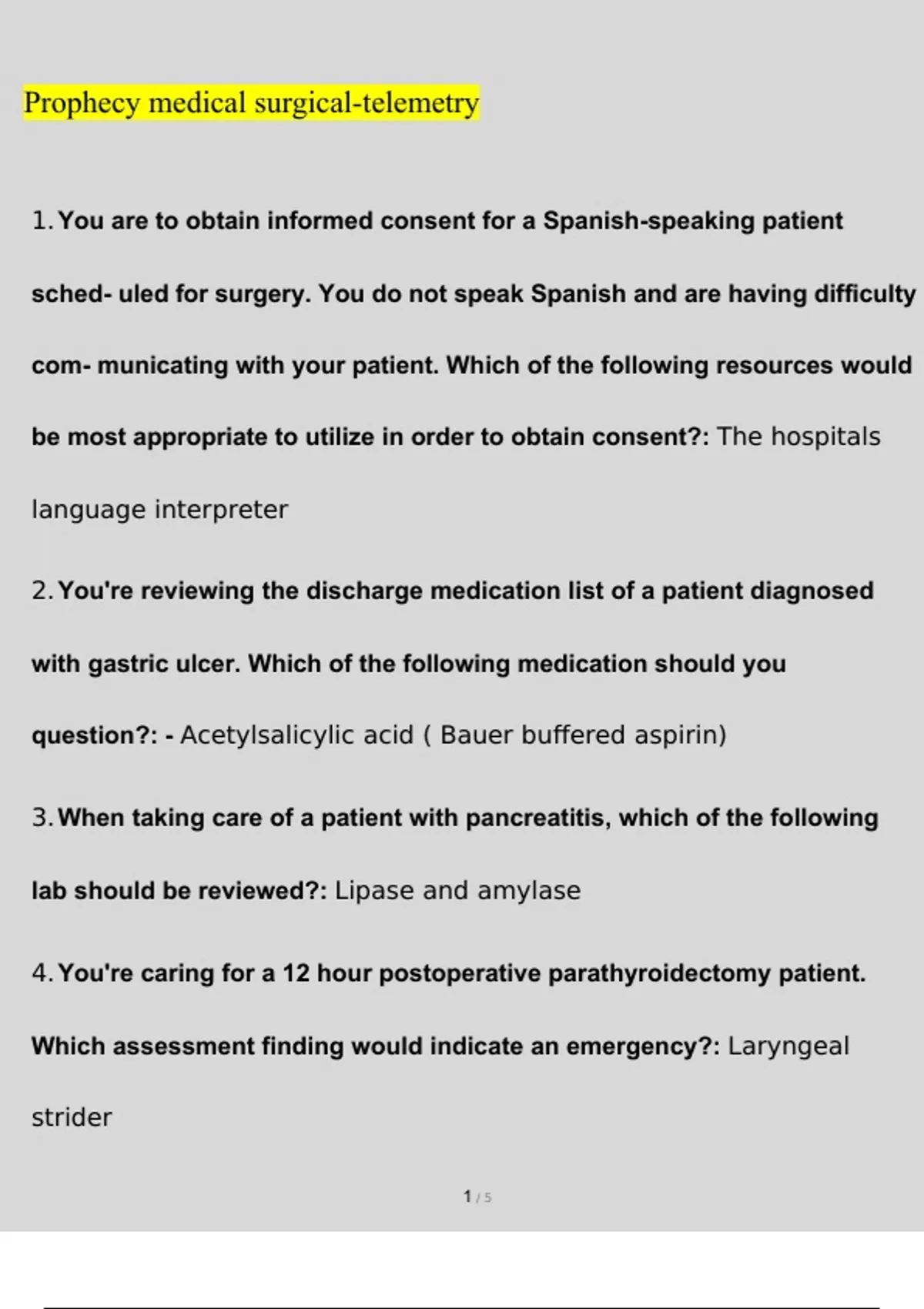 Prophecy medical surgical-telemetry

1. You are to obtain informed consent for a Spanish-speaking patient sched- uled for surgery. You do not speak Spanish and are having difficulty com- municating with your patient. Which of the following resources would be most appropriate to utilize in order to obtain consent?: The hospitals language interpreter

2. You're reviewing the discharge medication list of a patient diagnosed with gastric ulcer. Which of the following medication should you question?: - Acetylsalicylic acid ( Bauer buffered aspirin)

3. When taking care of a patient with pancreatitis, which of the following lab should be reviewed?: Lipase and amylase

4. You're caring for a 12 hour postoperative parathyroidectomy patient. Which assessment finding would indicate an emergency?: Laryngeal strider

1 / 5